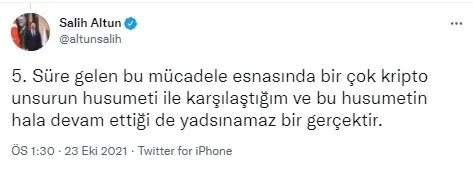 Salih Altun
@altunsalih

5. Süre gelen bu mücadele esnasında bir çok kripto unsurun husumeti ile karşılaştığım ve bu husumetin hala devam ettiği de yadsınamaz bir gerçektir.

ÖS 1:30 · 23 Eki 2021 · Twitter for iPhone